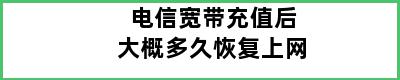 电信宽带充值后
大概多久恢复上网